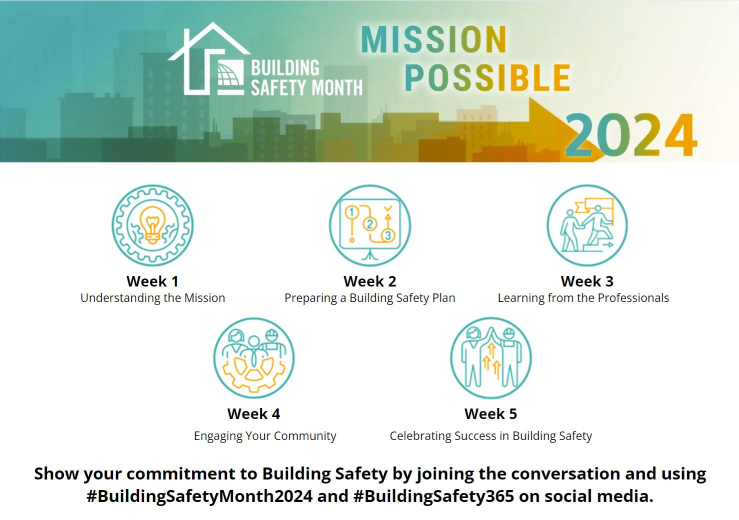 BUILDING SAFETY MONTH

MISSION POSSIBLE 2024

1 2 3

Week 1
Understanding the Mission

Week 2
Preparing a Building Safety Plan

Week 3
Learning from the Professionals

Week 4
Engaging Your Community

Week 5
Celebrating Success in Building Safety

Show your commitment to Building Safety by joining the conversation and using #BuildingSafetyMonth2024 and #BuildingSafety365 on social media.